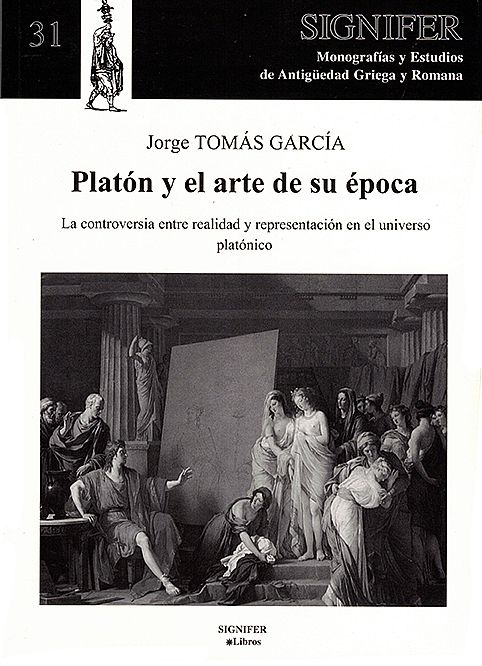 31

SIGNIFER
Monografías y Estudios de Antigüedad Griega y Romana

Jorge TOMÁS GARCÍA

Platón y el arte de su época

La controversia entre realidad y representación en el universo platónico

SIGNIFER
Libros